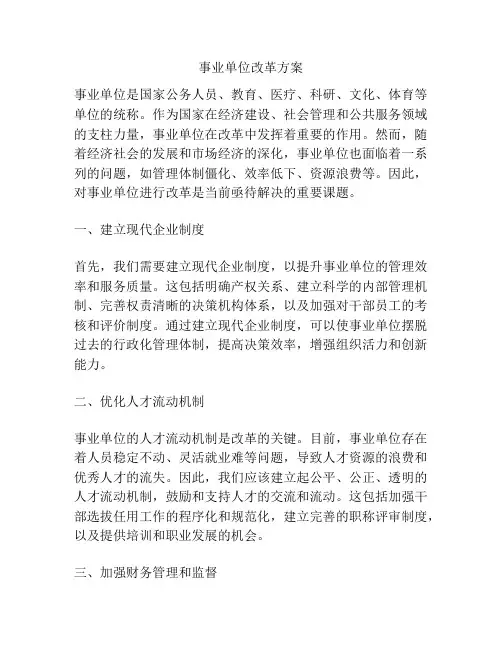 事业单位改革方案

事业单位是国家公务人员、教育、医疗、科研、文化、体育等单位的统称。作为国家在经济建设、社会管理和公共服务领域的支柱力量，事业单位在改革中发挥着重要的作用。然而，随着经济社会的发展和市场经济的深化，事业单位也面临着一系列的问题，如管理体制僵化、效率低下、资源浪费等。因此，对事业单位进行改革是当前亟待解决的重要课题。

一、建立现代企业制度

首先，我们需要建立现代企业制度，以提升事业单位的管理效率和服务质量。这包括明确产权关系、建立科学的内部管理机制、完善权责清晰的决策机构体系，以及加强对干部员工的考核和评价制度。通过建立现代企业制度，可以使事业单位摆脱过去的行政化管理体制，提高决策效率，增强组织活力和创新能力。

二、优化人才流动机制

事业单位的人才流动机制是改革的关键。目前，事业单位存在着人员稳定不动、灵活就业难等问题，导致人才资源的浪费和优秀人才的流失。因此，我们应该建立起公平、公正、透明的人才流动机制，鼓励和支持人才的交流和流动。这包括加强干部选拔任用工作的程序化和规范化，建立完善的职称评审制度，以及提供培训和职业发展的机会。

三、加强财务管理和监督